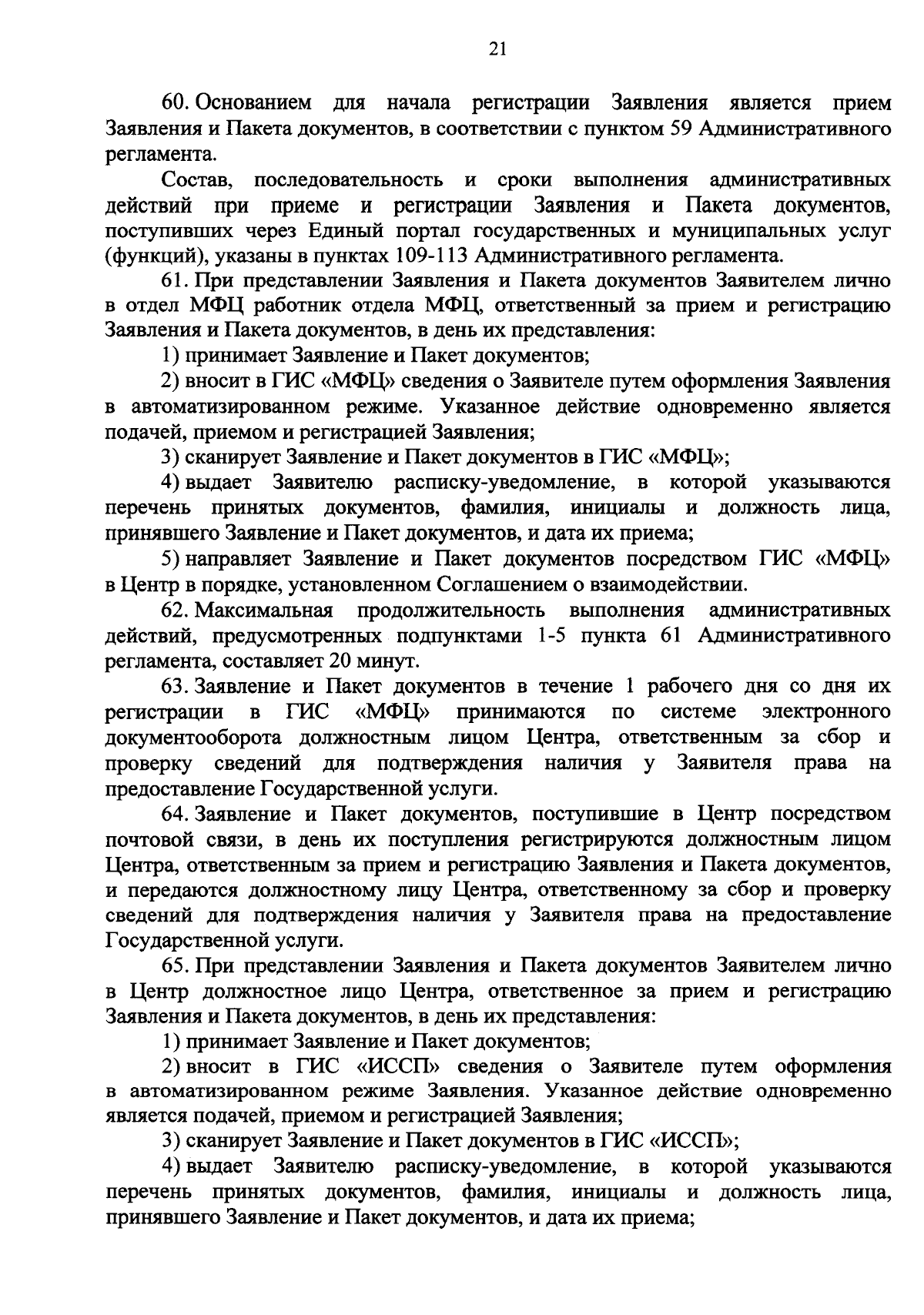 21

60. Основанием для начала регистрации Заявления является прием Заявления и Пакета документов, в соответствии с пунктом 59 Административного регламента.

Состав, последовательность и сроки выполнения административных действий при приеме и регистрации Заявления и Пакета документов, поступивших через Единый портал государственных и муниципальных услуг (функций), указаны в пунктах 109-113 Административного регламента.

61. При представлении Заявления и Пакета документов Заявителем лично в отдел МФЦ работник отдела МФЦ, ответственный за прием и регистрацию Заявления и Пакета документов, в день их представления:

1) принимает Заявление и Пакет документов;

2) вносит в ГИС «МФЦ» сведения о Заявителе путем оформления Заявления в автоматизированном режиме. Указанное действие одновременно является подачей, приемом и регистрацией Заявления;

3) сканирует Заявление и Пакет документов в ГИС «МФЦ»;

4) выдает Заявителю расписку-уведомление, в которой указываются перечень принятых документов, фамилия, инициалы и должность лица, принявшего Заявление и Пакет документов, и дата их приема;

5) направляет Заявление и Пакет документов посредством ГИС «МФЦ» в Центр в порядке, установленном Соглашением о взаимодействии.

62. Максимальная продолжительность выполнения административных действий, предусмотренных подпунктами 1-5 пункта 61 Административного регламента, составляет 20 минут.

63. Заявление и Пакет документов в течение 1 рабочего дня со дня их регистрации в ГИС «МФЦ» принимаются по системе электронного документооборота должностным лицом Центра, ответственным за сбор и проверку сведений для подтверждения наличия у Заявителя права на предоставление Государственной услуги.

64. Заявление и Пакет документов, поступившие в Центр посредством почтовой связи, в день их поступления регистрируются должностным лицом Центра, ответственным за прием и регистрацию Заявления и Пакета документов, и передаются должностному лицу Центра, ответственному за сбор и проверку сведений для подтверждения наличия у Заявителя права на предоставление Государственной услуги.

65. При представлении Заявления и Пакета документов Заявителем лично в Центр должностное лицо Центра, ответственное за прием и регистрацию Заявления и Пакета документов, в день их представления:

1) принимает Заявление и Пакет документов;

2) вносит в ГИС «ИССП» сведения о Заявителе путем оформления в автоматизированном режиме Заявления. Указанное действие одновременно является подачей, приемом и регистрацией Заявления;

3) сканирует Заявление и Пакет документов в ГИС «ИССП»;

4) выдает Заявителю расписку-уведомление, в которой указываются перечень принятых документов, фамилия, инициалы и должность лица, принявшего Заявление и Пакет документов, и дата их приема;